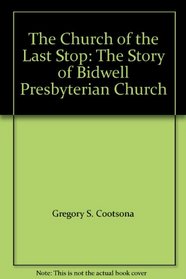 The Church of the Last Stop: The Story of Bidwell Presbyterian Church

Gregory S. Cootsona

Note: This is not the actual book cover